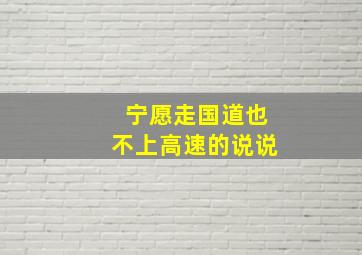 宁愿走国道也
不上高速的说说